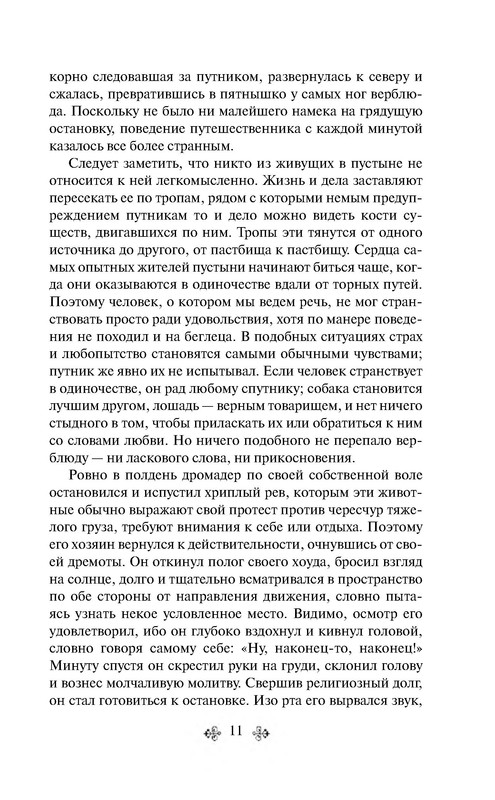 корно следовавшая за путником, развернулась к северу и сжалась, превратившись в пятнышко у самых ног верблюда. Поскольку не было ни малейшего намека на грядущую остановку, поведение путешественника с каждой минутой казалось все более странным.

Следует заметить, что никто из живущих в пустыне не относится к ней легкомысленно. Жизнь и дела заставляют пересекать ее по тропам, рядом с которыми немым предупреждением путникам то и дело можно видеть кости существ, двигавшихся по ним. Тропы эти тянутся от одного источника до другого, от пастбища к пастбищу. Сердца самых опытных жителей пустыни начинают биться чаще, когда они оказываются в одиночестве вдали от торных путей. Поэтому человек, о котором мы ведем речь, не мог странствовать просто ради удовольствия, хотя по манере поведения не походил и на беглеца. В подобных ситуациях страх и любопытство становятся самыми обычными чувствами; путник же явно их не испытывал. Если человек странствует в одиночестве, он рад любому спутнику; собака становится лучшим другом, лошадь — верным товарищем, и нет ничего стыдного в том, чтобы приласкать их или обратиться к ним со словами любви. Но ничего подобного не перепало верблюду — ни ласкового слова, ни прикосновения.

Ровно в полдень дромадер по своей собственной воле остановился и испустил хриплый рев, которым эти животные обычно выражают свой протест против чересчур тяжелого груза, требуют внимания к себе или отдыха. Поэтому его хозяин вернулся к действительности, очнувшись от своей дремоты. Он откинул полог своего хоуда, бросил взгляд на солнце, долго и тщательно всматривался в пространство по обе стороны от направления движения, словно пытаясь узнать некое условленное место. Видимо, осмотр его удовлетворил, ибо он глубоко вздохнул и кивнул головой, словно говоря самому себе: «Ну, наконец-то, наконец!» Минуту спустя он скрестил руки на груди, склонил голову и вознес молчаливую молитву. Свершив религиозный долг, он стал готовиться к остановке. Изо рта его вырвался звук,

11